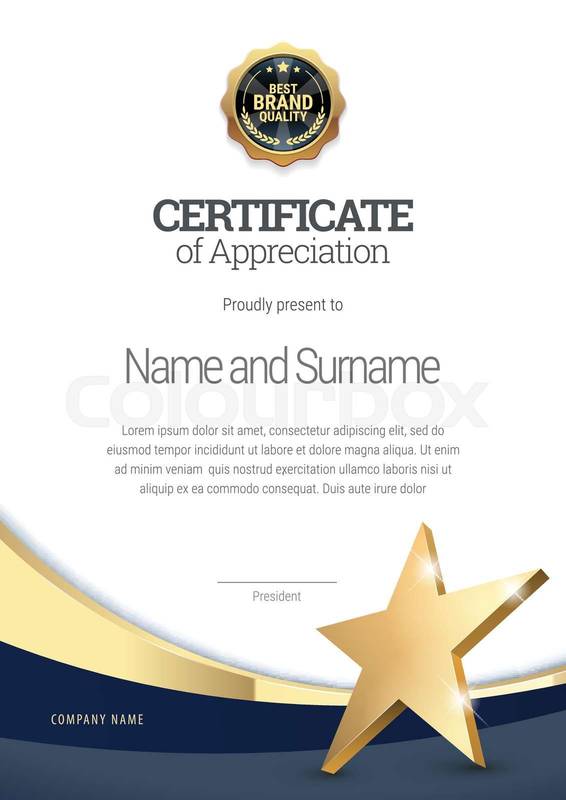 BEST
BRAND
QUALITY

CERTIFICATE
of Appreciation

Proudly present to

Name and Surname

colourbox

Lorem ipsum dolor sit amet, consectetur adipiscing elit, sed do eiusmod tempor incididunt ut labore et dolore magna aliqua. Ut enim ad minim veniam quis nostrud exercitation ullamco laboris nisi ut aliquip ex ea commodo consequat. Duis aute irure dolor

President

COMPANY NAME